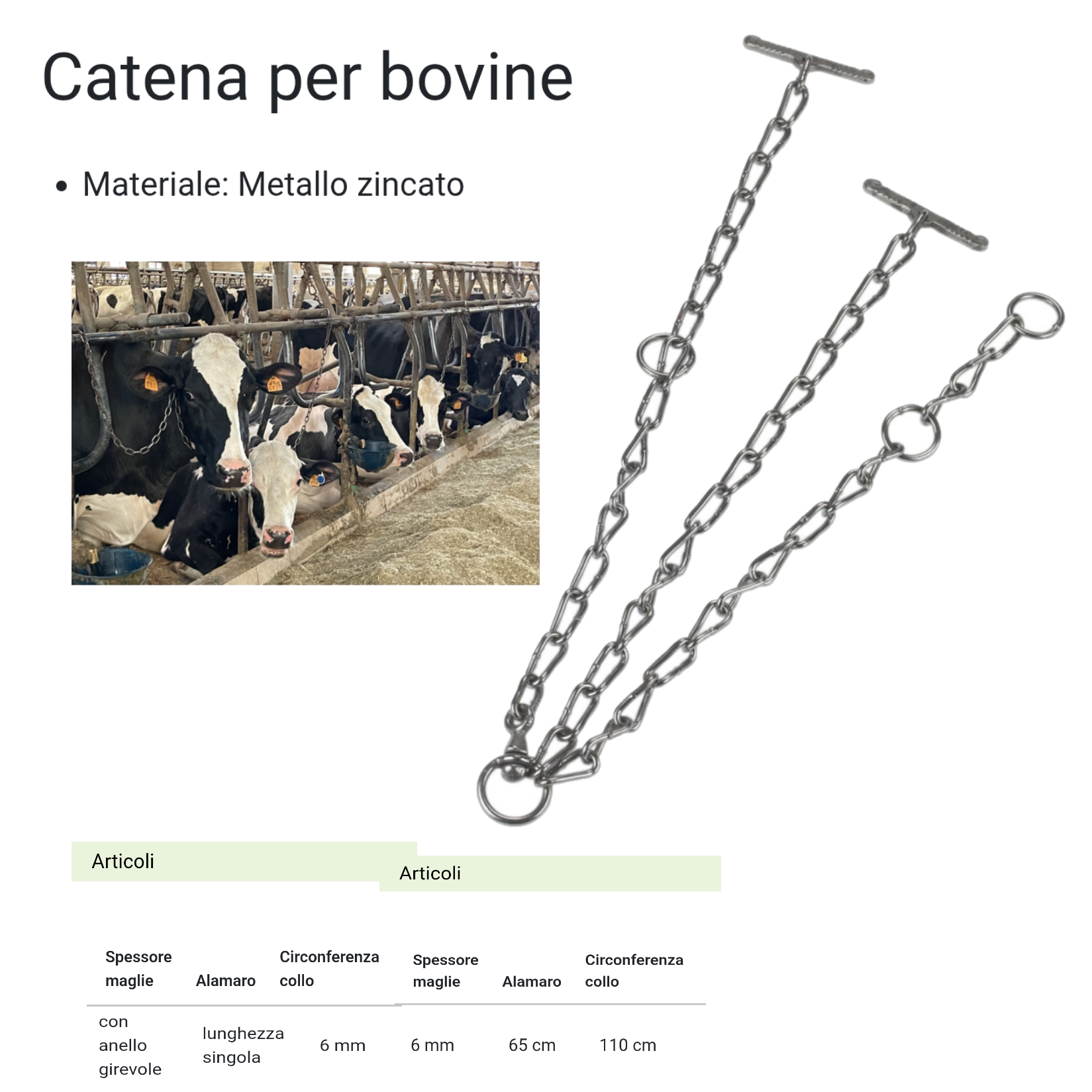 Catena per bovine

• Materiale: Metallo zincato

Articoli

| Spessore maglie | Alamaro | Circonferenza collo |
|---|---|---|
| con anello girevole | lunghezza singola | 6 mm |

Articoli

| Spessore maglie | Alamaro | Circonferenza collo |
|---|---|---|
| 6 mm | 65 cm | 110 cm |